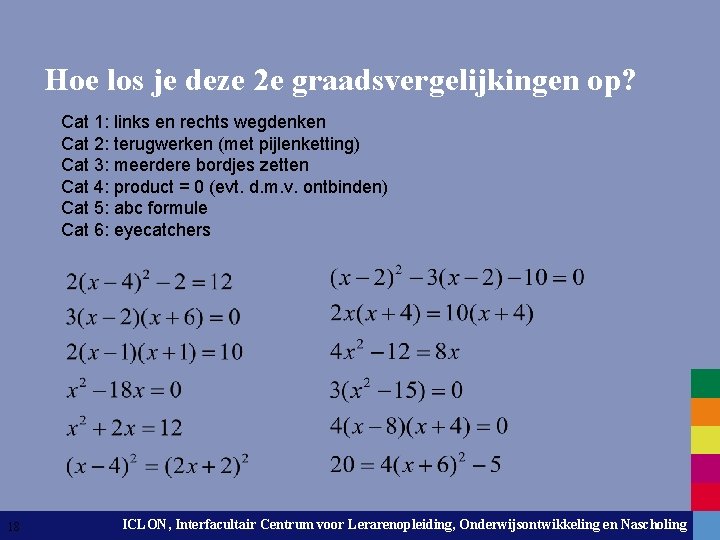 Hoe los je deze 2e graadsvergelijkingen op?

Cat 1: links en rechts wegdenken
Cat 2: terugwerken (met pijlenketting)
Cat 3: meerdere bordjes zetten
Cat 4: product = 0 (evt. d.m.v. ontbinden)
Cat 5: abc formule
Cat 6: eyecatchers

$2(x-4)^2-2=12$
$3(x-2)(x+6)=0$
$2(x-1)(x+1)=10$
$x^2-18x=0$
$x^2+2x=12$
$(x-4)^2=(2x+2)^2$

$(x-2)^2-3(x-2)-10=0$
$2x(x+4)=10(x+4)$
$4x^2-12=8x$
$3(x^2-15)=0$
$4(x-8)(x+4)=0$
$20=4(x+6)^2-5$

18 ICLON, Interfacultair Centrum voor Lerarenopleiding, Onderwijsontwikkeling en Nascholing